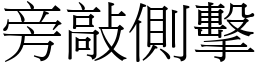 旁敲側擊